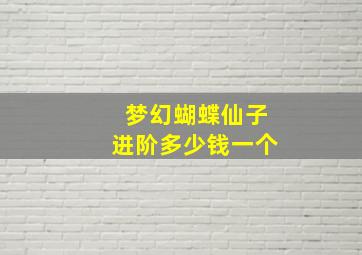 梦幻蝴蝶仙子
进阶多少钱一个